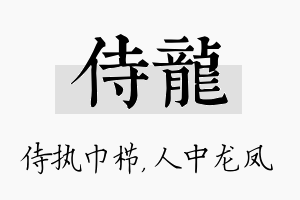 侍龍

侍执巾栉,人中龙凤